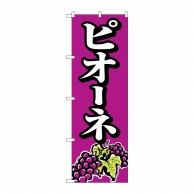 ピオーネ